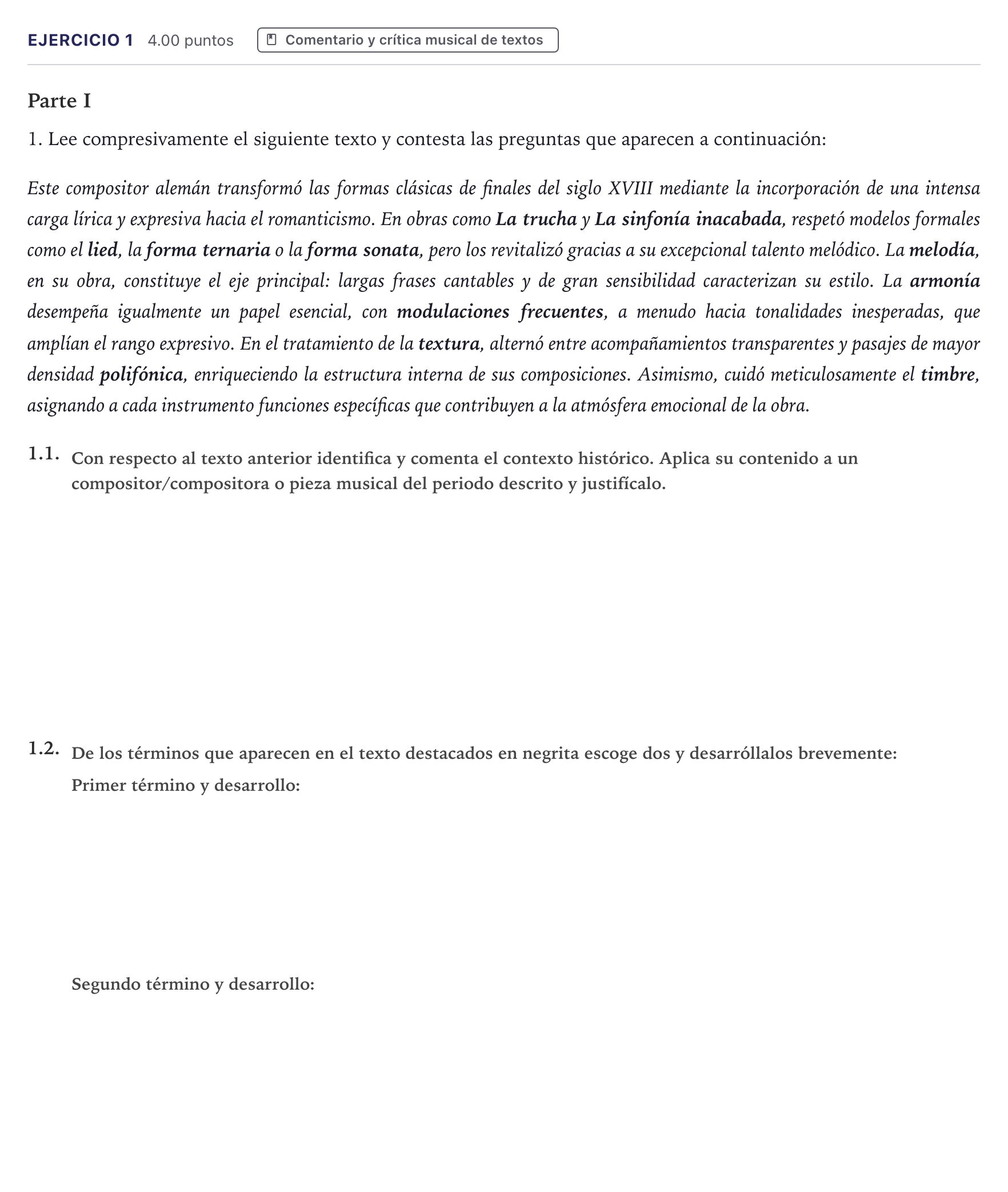 EJERCICIO 1 4.00 puntos Comentario y crítica musical de textos

Parte I

1. Lee compresivamente el siguiente texto y contesta las preguntas que aparecen a continuación:

Este compositor alemán transformó las formas clásicas de finales del siglo XVIII mediante la incorporación de una intensa carga lírica y expresiva hacia el romanticismo. En obras como La trucha y La sinfonía inacabada, respetó modelos formales como el lied, la forma ternaria o la forma sonata, pero los revitalizó gracias a su excepcional talento melódico. La melodía, en su obra, constituye el eje principal: largas frases cantables y de gran sensibilidad caracterizan su estilo. La armonía desempeña igualmente un papel esencial, con modulaciones frecuentes, a menudo hacia tonalidades inesperadas, que amplían el rango expresivo. En el tratamiento de la textura, alternó entre acompañamientos transparentes y pasajes de mayor densidad polifónica, enriqueciendo la estructura interna de sus composiciones. Asimismo, cuidó meticulosamente el timbre, asignando a cada instrumento funciones específicas que contribuyen a la atmósfera emocional de la obra.

1.1. Con respecto al texto anterior identifica y comenta el contexto histórico. Aplica su contenido a un compositor/compositora o pieza musical del periodo descrito y justifícalo.

1.2. De los términos que aparecen en el texto destacados en negrita escoge dos y desarróllalos brevemente:
Primer término y desarrollo:

Segundo término y desarrollo: